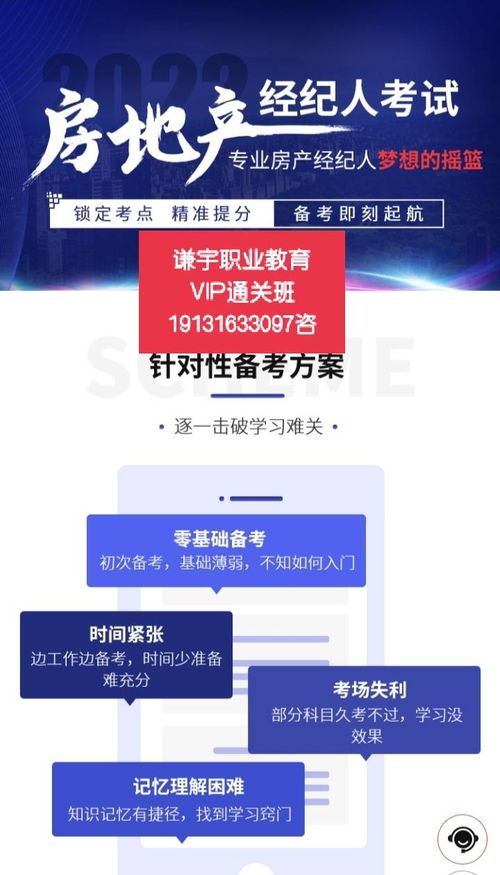 2022
房地产 经纪人考试
专业房产经纪人梦想的摇篮
锁定考点 精准提分 备考即刻起航

谦宇职业教育
VIP通关班
19131633097咨

SCHEME
针对性备考方案
• 逐一击破学习难关 •

零基础备考
初次备考，基础薄弱，不知如何入门

时间紧张
边工作边备考，时间少准备难充分

考场失利
部分科目久考不过，学习没效果

记忆理解困难
知识记忆有捷径，找到学习窍门